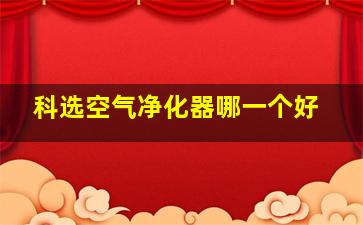 科选空气净化器哪一个好